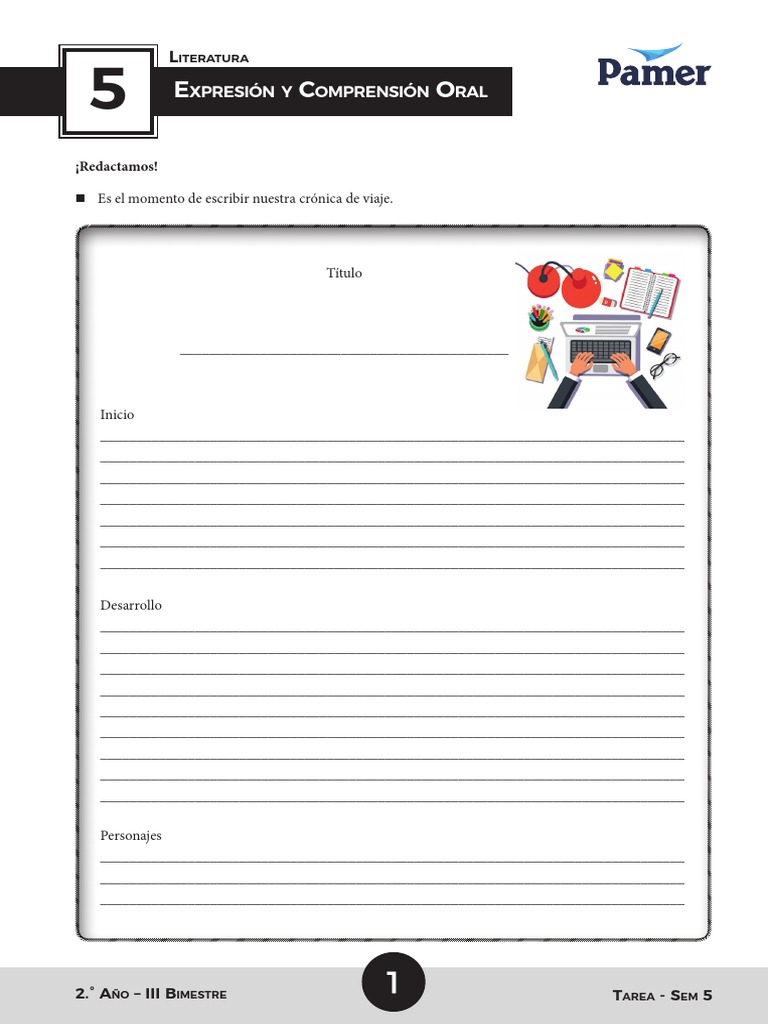 5

Literatura

Expresión y Comprensión Oral

Pamer

¡Redactamos!

■ Es el momento de escribir nuestra crónica de viaje.

Título

Inicio

Desarrollo

Personajes

2.° Año – III Bimestre

1

Tarea - Sem 5